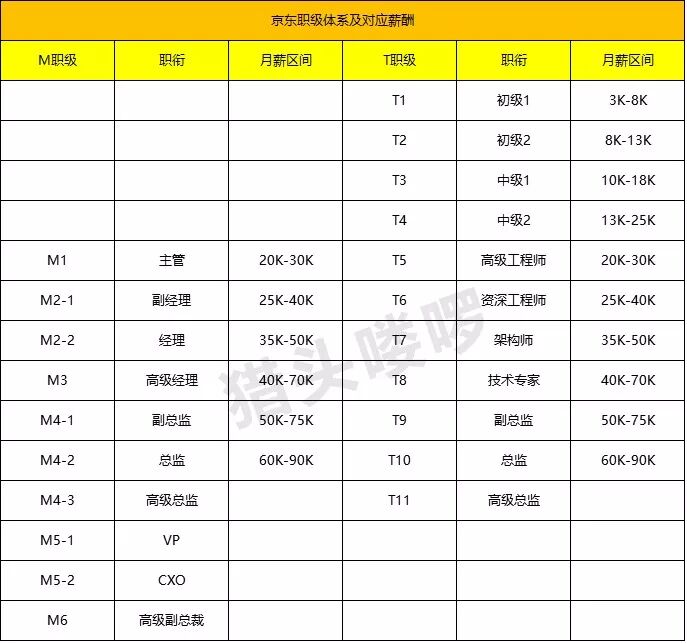 京东职级体系及对应薪酬

| M职级 | 职衔 | 月薪区间 | T职级 | 职衔 | 月薪区间 |
|---|---|---|---|---|---|
| | | | T1 | 初级1 | 3K-8K |
| | | | T2 | 初级2 | 8K-13K |
| | | | T3 | 中级1 | 10K-18K |
| | | | T4 | 中级2 | 13K-25K |
| M1 | 主管 | 20K-30K | T5 | 高级工程师 | 20K-30K |
| M2-1 | 副经理 | 25K-40K | T6 | 资深工程师 | 25K-40K |
| M2-2 | 经理 | 35K-50K | T7 | 架构师 | 35K-50K |
| M3 | 高级经理 | 40K-70K | T8 | 技术专家 | 40K-70K |
| M4-1 | 副总监 | 50K-75K | T9 | 副总监 | 50K-75K |
| M4-2 | 总监 | 60K-90K | T10 | 总监 | 60K-90K |
| M4-3 | 高级总监 | | T11 | 高级总监 | |
| M5-1 | VP | | | | |
| M5-2 | CXO | | | | |
| M6 | 高级副总裁 | | | | |

猎头喽啰